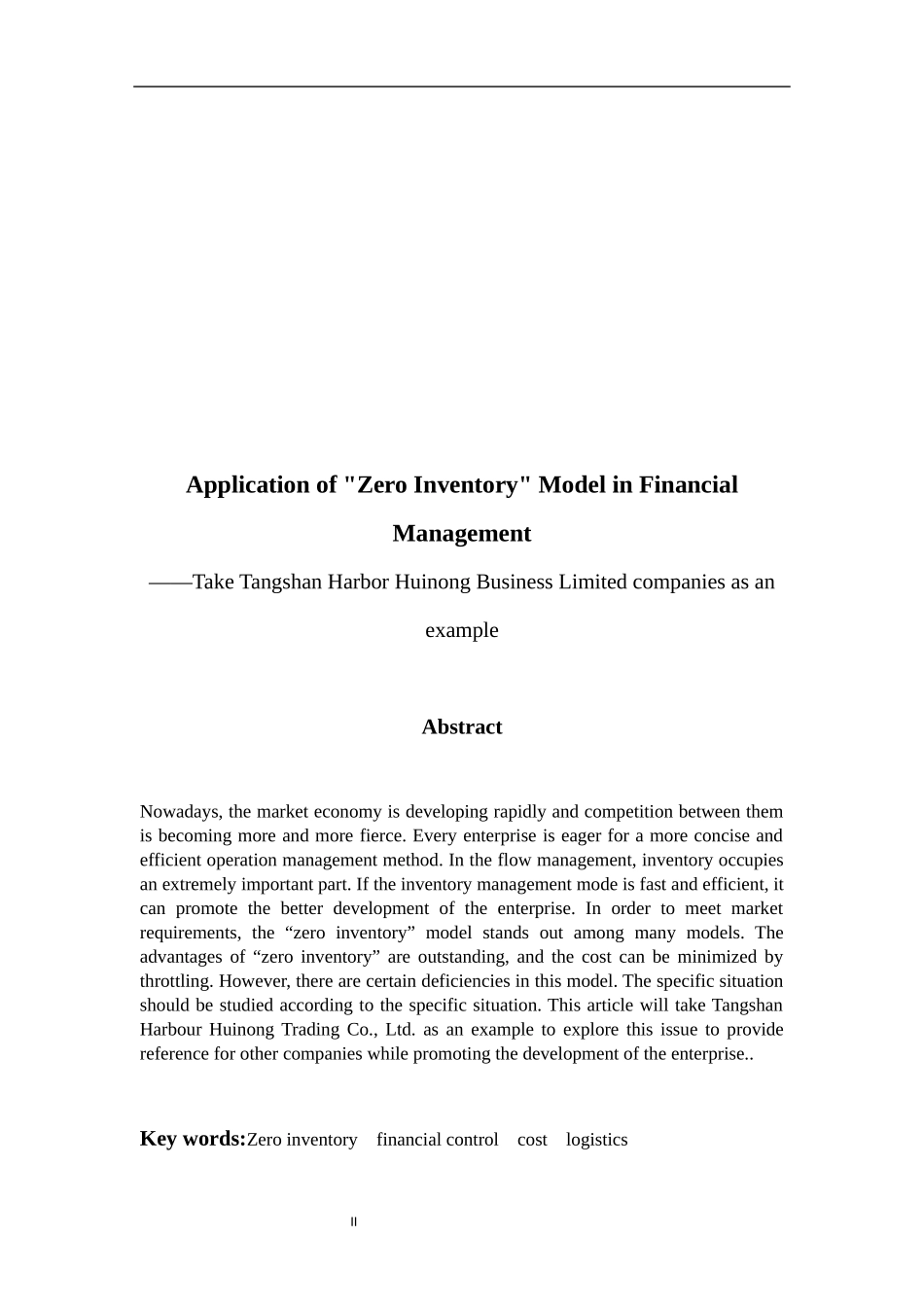 Application of "Zero Inventory" Model in Financial Management

——Take Tangshan Harbor Huinong Business Limited companies as an example

Abstract

Nowadays, the market economy is developing rapidly and competition between them is becoming more and more fierce. Every enterprise is eager for a more concise and efficient operation management method. In the flow management, inventory occupies an extremely important part. If the inventory management mode is fast and efficient, it can promote the better development of the enterprise. In order to meet market requirements, the “zero inventory” model stands out among many models. The advantages of “zero inventory” are outstanding, and the cost can be minimized by throttling. However, there are certain deficiencies in this model. The specific situation should be studied according to the specific situation. This article will take Tangshan Harbour Huinong Trading Co., Ltd. as an example to explore this issue to provide reference for other companies while promoting the development of the enterprise..

Key words:Zero inventory financial control cost logistics

II